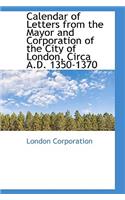 Calendar of Letters from the Mayor and Corporation of the City of London, Circa A.D. 1350-1370

London Corporation